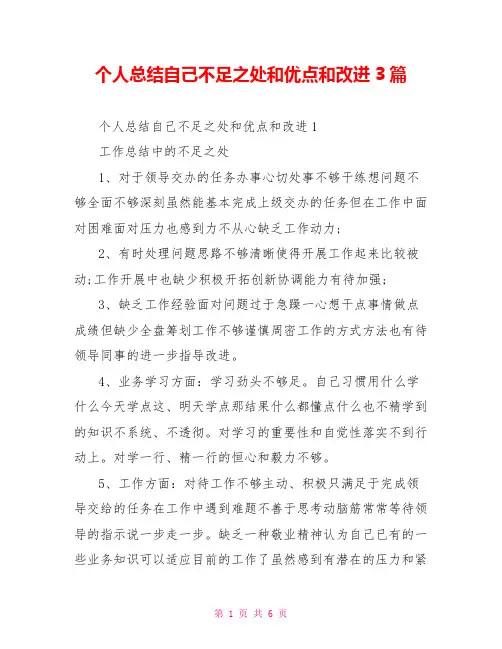 个人总结自己不足之处和优点和改进 3 篇

个人总结自己不足之处和优点和改进 1

工作总结中的不足之处

1、对于领导交办的任务办事心切处事不够干练想问题不够全面不够深刻虽然能基本完成上级交办的任务但在工作中面对困难面对压力也感到力不从心缺乏工作动力；

2、有时处理问题思路不够清晰使得开展工作起来比较被动;工作开展中也缺少积极开拓创新协调能力有待加强；

3、缺乏工作经验面对问题过于急躁一心想干点事情做点成绩但缺少全盘筹划工作不够谨慎周密工作的方式方法也有待领导同事的进一步指导改进。

4、业务学习方面：学习劲头不够足。自己习惯用什么学什么今天学点这、明天学点那结果什么都懂点什么也不精学到的知识不系统、不透彻。对学习的重要性和自觉性落实不到行动上。对学一行、精一行的恒心和毅力不够。

5、工作方面：对待工作不够主动、积极只满足于完成领导交给的任务在工作中遇到难题不善于思考动脑筋常常等待领导的指示说一步走一步。缺乏一种敬业精神认为自己已有的一些业务知识可以适应目前的工作了虽然感到有潜在的压力和紧

第 1 页 共 6 页